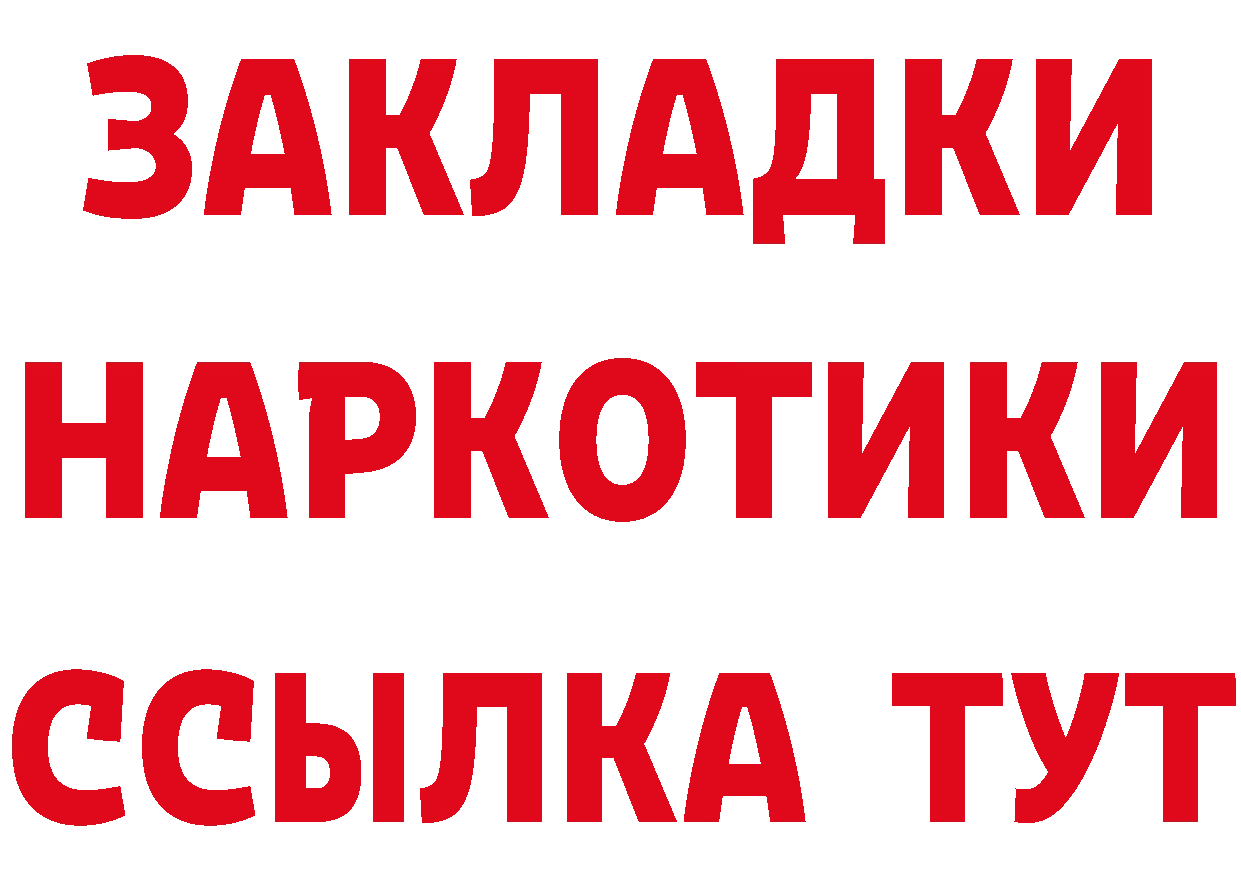 ЗАКЛАДКИ НАРКОТИКИ ССЫЛКА ТУТ